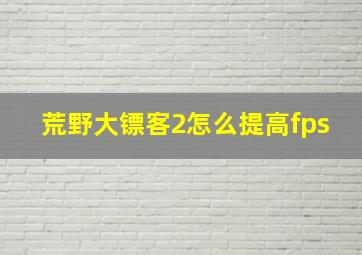 荒野大镖客2怎么提高fps